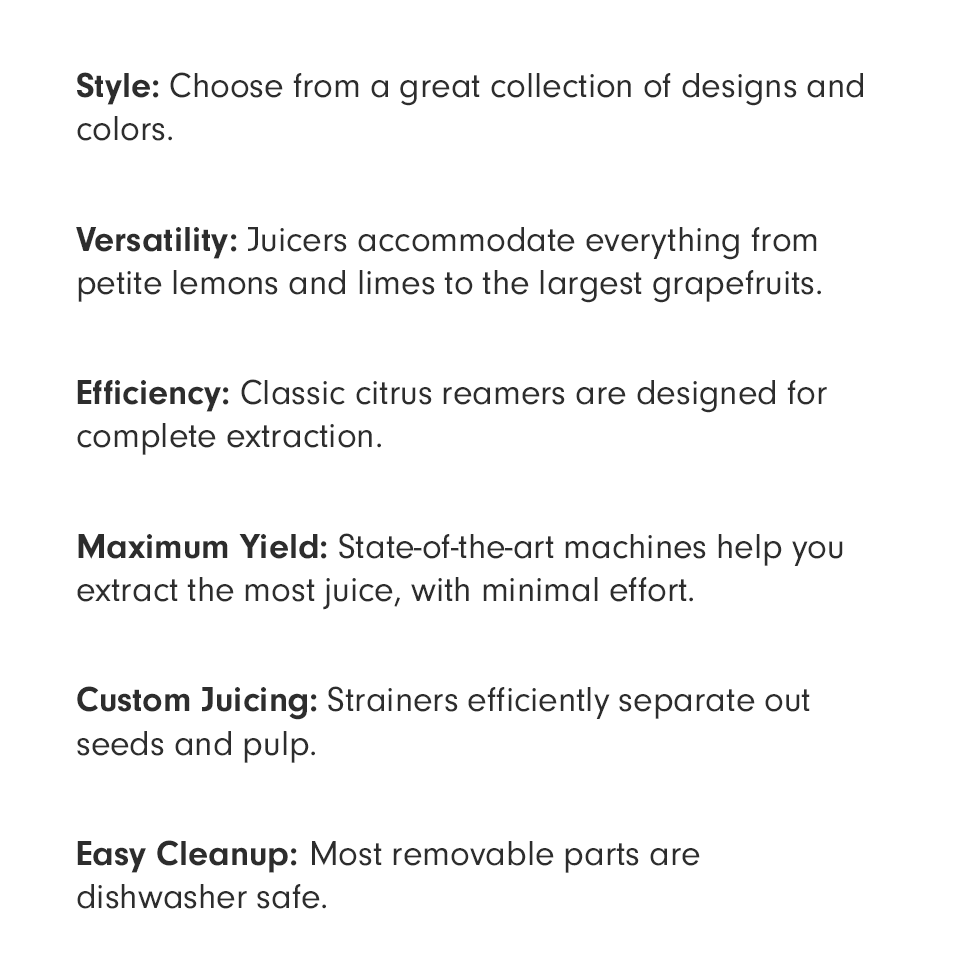 Style: Choose from a great collection of designs and colors.

Versatility: Juicers accommodate everything from petite lemons and limes to the largest grapefruits.

Efficiency: Classic citrus reamers are designed for complete extraction.

Maximum Yield: State-of-the-art machines help you extract the most juice, with minimal effort.

Custom Juicing: Strainers efficiently separate out seeds and pulp.

Easy Cleanup: Most removable parts are dishwasher safe.